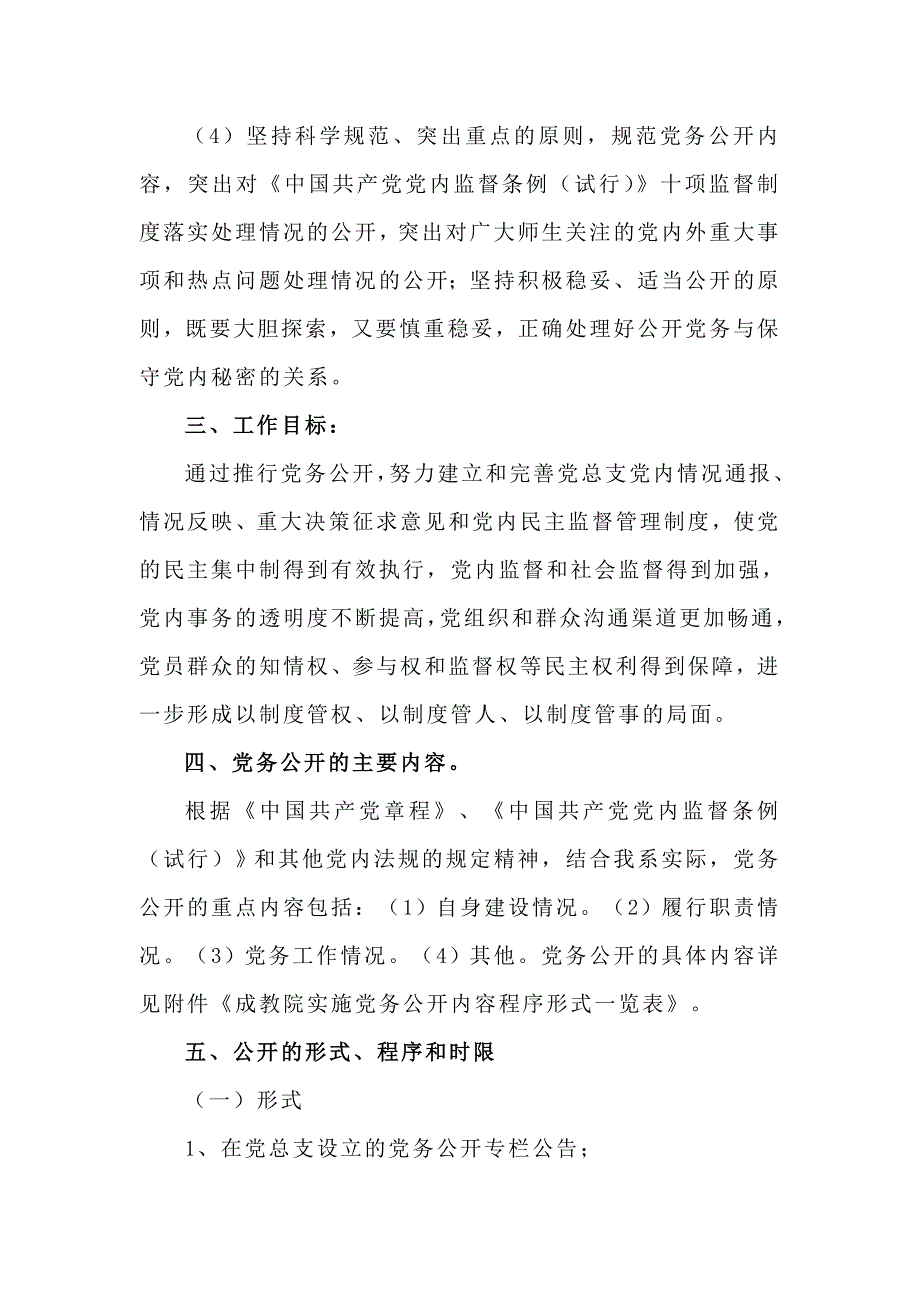 （4）坚持科学规范、突出重点的原则，规范党务公开内容，突出对《中国共产党党内监督条例（试行）》十项监督制度落实处理情况的公开，突出对广大师生关注的党内外重大事项和热点问题处理情况的公开；坚持积极稳妥、适当公开的原则，既要大胆探索，又要慎重稳妥，正确处理好公开党务与保守党内秘密的关系。

三、工作目标：

通过推行党务公开，努力建立和完善党总支党内情况通报、情况反映、重大决策征求意见和党内民主监督管理制度，使党的民主集中制得到有效执行，党内监督和社会监督得到加强，党内事务的透明度不断提高，党组织和群众沟通渠道更加畅通，党员群众的知情权、参与权和监督权等民主权利得到保障，进一步形成以制度管权、以制度管人、以制度管事的局面。

四、党务公开的主要内容。

根据《中国共产党章程》、《中国共产党党内监督条例（试行）》和其他党内法规的规定精神，结合我系实际，党务公开的重点内容包括：（1）自身建设情况。（2）履行职责情况。（3）党务工作情况。（4）其他。党务公开的具体内容详见附件《成教院实施党务公开内容程序形式一览表》。

五、公开的形式、程序和时限

（一）形式

1、在党总支设立的党务公开专栏公告；